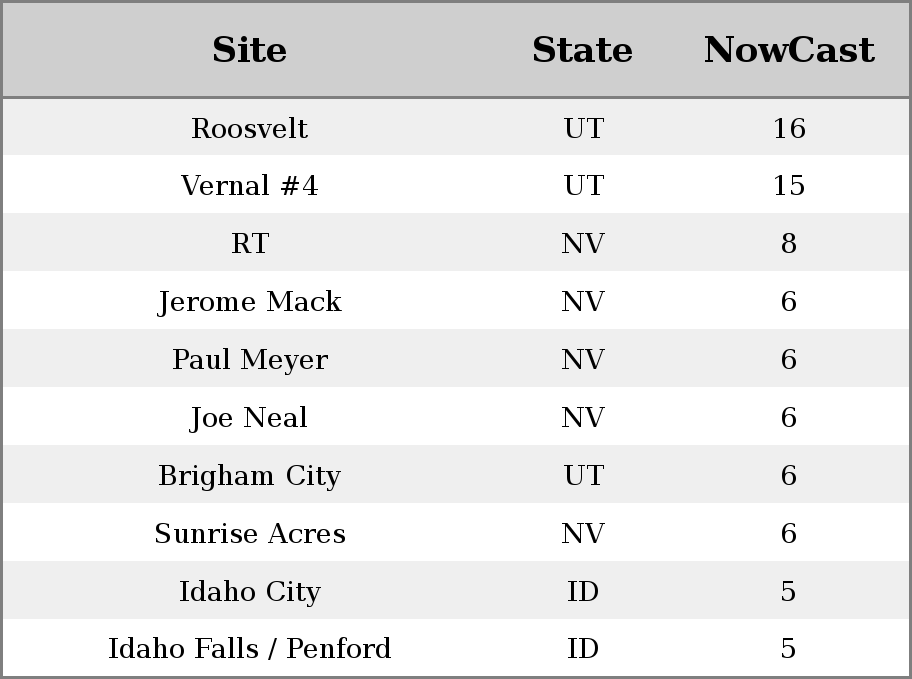 | Site | State | NowCast |
|---|---|---|
| Roosvelt | UT | 16 |
| Vernal #4 | UT | 15 |
| RT | NV | 8 |
| Jerome Mack | NV | 6 |
| Paul Meyer | NV | 6 |
| Joe Neal | NV | 6 |
| Brigham City | UT | 6 |
| Sunrise Acres | NV | 6 |
| Idaho City | ID | 5 |
| Idaho Falls / Penford | ID | 5 |